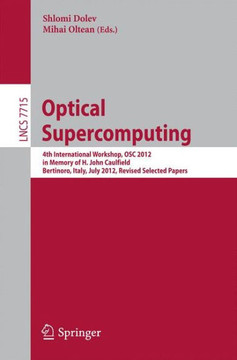 Shlomi Dolev
Mihai Oltean (Eds.)

LNCS 7715

Optical Supercomputing

4th International Workshop, OSC 2012
in Memory of H. John Caulfield
Bertinoro, Italy, July 2012, Revised Selected Papers

Springer